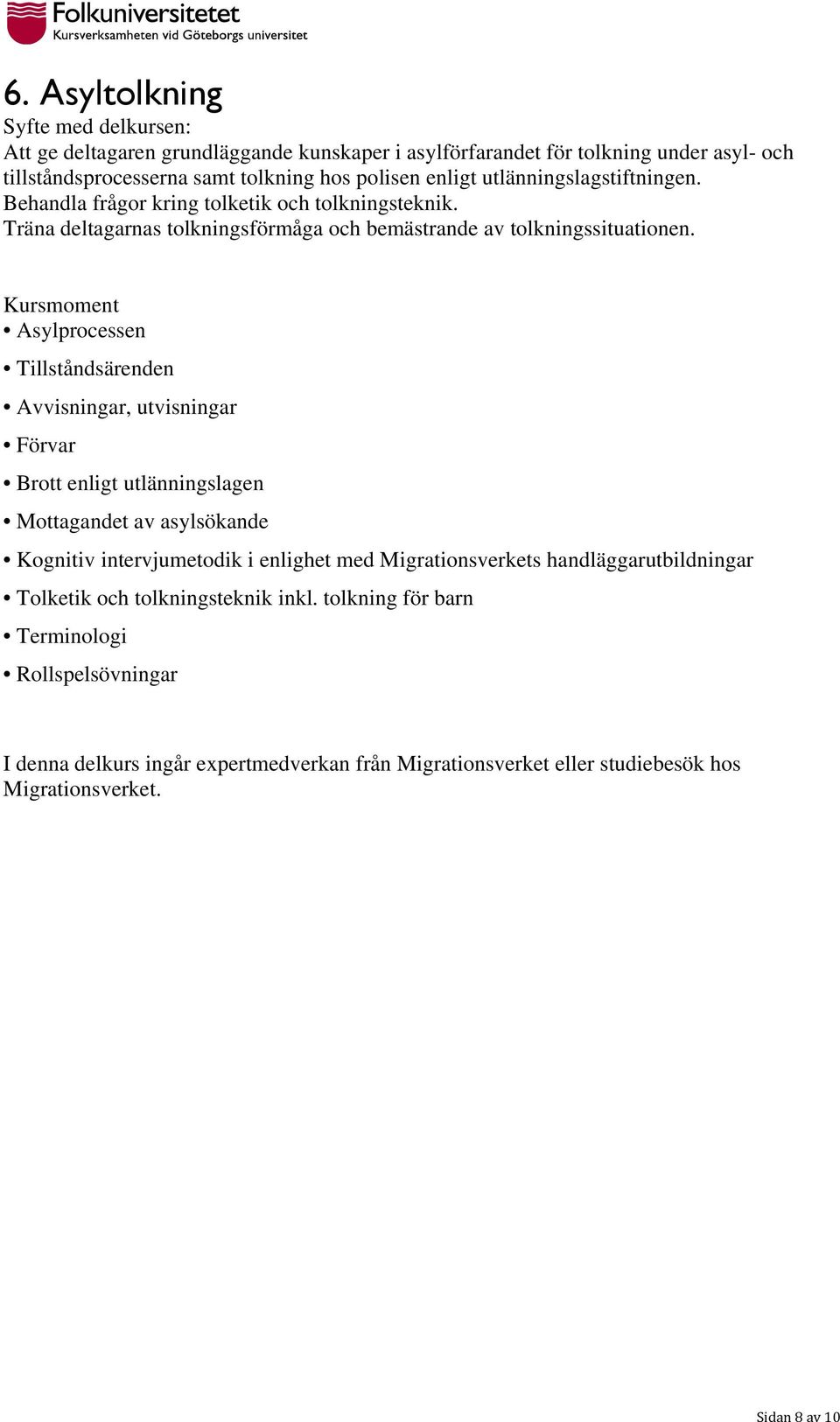 Folkuniversitetet
Kursverksamheten vid Göteborgs universitet

6. Asyltolkning
Syfte med delkursen:
Att ge deltagaren grundläggande kunskaper i asylförfarandet för tolkning under asyl- och tillståndsprocesserna samt tolkning hos polisen enligt utlänningslagstiftningen.
Behandla frågor kring tolketik och tolkningsteknik.
Träna deltagarnas tolkningsförmåga och bemästrande av tolkningssituationen.

Kursmoment
• Asylprocessen
• Tillståndsärenden
• Avvisningar, utvisningar
• Förvar
• Brott enligt utlänningslagen
• Mottagandet av asylsökande
• Kognitiv intervjumetodik i enlighet med Migrationsverkets handläggarutbildningar
• Tolketik och tolkningsteknik inkl. tolkning för barn
• Terminologi
• Rollspelsövningar

I denna delkurs ingår expertmedverkan från Migrationsverket eller studiebesök hos Migrationsverket.

Sidan 8 av 10